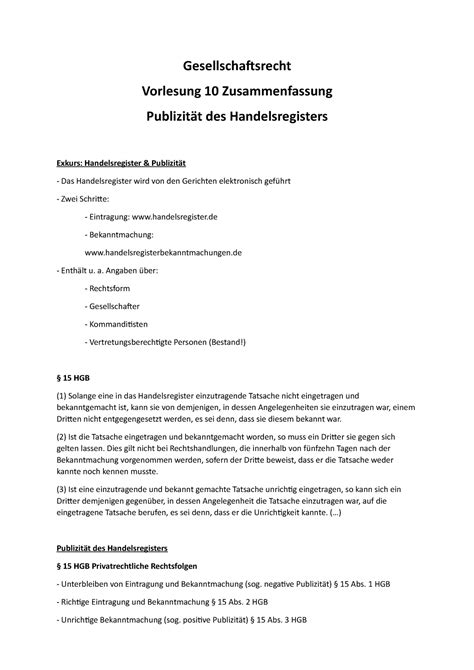 Gesellschaftsrecht
Vorlesung 10 Zusammenfassung
Publizität des Handelsregisters

Exkurs: Handelsregister & Publizität

- Das Handelsregister wird von den Gerichten elektronisch geführt

- Zwei Schritte:

- Eintragung: www.handelsregister.de

- Bekanntmachung:

www.handelsregisterbekanntmachungen.de

- Enthält u. a. Angaben über:

- Rechtsform

- Gesellschafter

- Kommanditisten

- Vertretungsberechtigte Personen (Bestand!)

§ 15 HGB

(1) Solange eine in das Handelsregister einzutragende Tatsache nicht eingetragen und bekanntgemacht ist, kann sie von demjenigen, in dessen Angelegenheiten sie einzutragen war, einem Dritten nicht entgegengesetzt werden, es sei denn, dass sie diesem bekannt war.

(2) Ist die Tatsache eingetragen und bekanntgemacht worden, so muss ein Dritter sie gegen sich gelten lassen. Dies gilt nicht bei Rechtshandlungen, die innerhalb von fünfzehn Tagen nach der Bekanntmachung vorgenommen werden, sofern der Dritte beweist, dass er die Tatsache weder kannte noch kennen musste.

(3) Ist eine einzutragende und bekannt gemachte Tatsache unrichtig eingetragen, so kann sich ein Dritter demjenigen gegenüber, in dessen Angelegenheit die Tatsache einzutragen war, auf die eingetragene Tatsache berufen, es sei denn, dass er die Unrichtigkeit kannte. (...)

Publizität des Handelsregisters

§ 15 HGB Privatrechtliche Rechtsfolgen

- Unterbleiben von Eintragung und Bekanntmachung (sog. negative Publizität) § 15 Abs. 1 HGB

- Richtige Eintragung und Bekanntmachung § 15 Abs. 2 HGB

- Unrichtige Bekanntmachung (sog. positive Publizität) § 15 Abs. 3 HGB